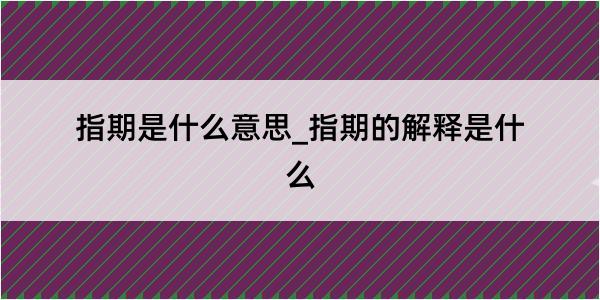 指期是什么意思_指期的解释是什么